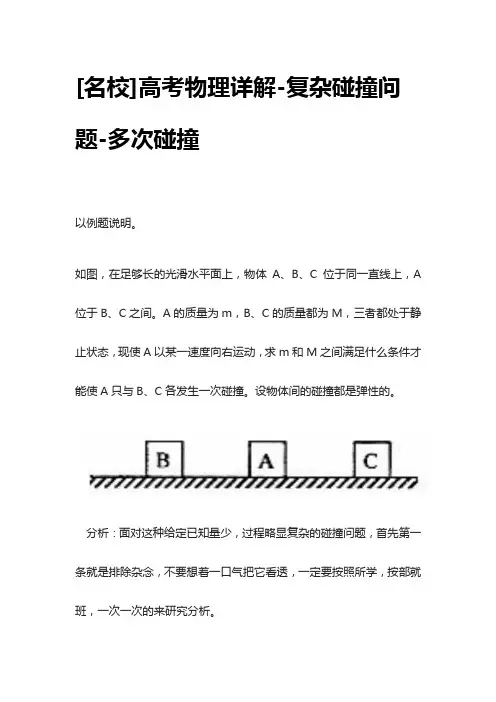 [名校]高考物理详解-复杂碰撞问题-多次碰撞

以例题说明。

如图，在足够长的光滑水平面上，物体 A、B、C 位于同一直线上，A 位于 B、C 之间。A 的质量为 m，B、C 的质量都为 M，三者都处于静止状态，现使 A 以某一速度向右运动，求 m 和 M 之间满足什么条件才能使 A 只与 B、C 各发生一次碰撞。设物体间的碰撞都是弹性的。

B A C

分析：面对这种给定已知量少，过程略显复杂的碰撞问题，首先第一条就是排除杂念，不要想着一口气把它看透，一定要按照所学，按部就班，一次一次的来研究分析。